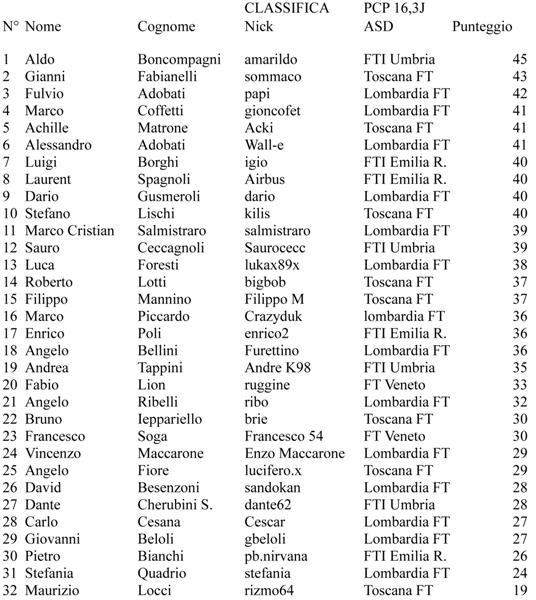 CLASSIFICA PCP 16,3J

| N° | Nome | Cognome | Nick | ASD | Punteggio |
|---|---|---|---|---|---|
| 1 | Aldo | Boncompagni | amarildo | FTI Umbria | 45 |
| 2 | Gianni | Fabianelli | sommaco | Toscana FT | 43 |
| 3 | Fulvio | Adobati | papi | Lombardia FT | 42 |
| 4 | Marco | Coffetti | gioncofet | Lombardia FT | 41 |
| 5 | Achille | Matrone | Acki | Toscana FT | 41 |
| 6 | Alessandro | Adobati | Wall-e | Lombardia FT | 41 |
| 7 | Luigi | Borghi | igio | FTI Emilia R. | 40 |
| 8 | Laurent | Spagnoli | Airbus | FTI Emilia R. | 40 |
| 9 | Dario | Gusmeroli | dario | Lombardia FT | 40 |
| 10 | Stefano | Lischi | kilis | Toscana FT | 40 |
| 11 | Marco Cristian | Salmistraro | salmistraro | Lombardia FT | 39 |
| 12 | Sauro | Ceccagnoli | Saurocecc | FTI Umbria | 39 |
| 13 | Luca | Foresti | lukax89x | Lombardia FT | 38 |
| 14 | Roberto | Lotti | bigbob | Toscana FT | 37 |
| 15 | Filippo | Mannino | Filippo M | Toscana FT | 37 |
| 16 | Marco | Piccardo | Crazyduk | lombardia FT | 36 |
| 17 | Enrico | Poli | enrico2 | FTI Emilia R. | 36 |
| 18 | Angelo | Bellini | Furettino | Lombardia FT | 36 |
| 19 | Andrea | Tappini | Andre K98 | FTI Umbria | 35 |
| 20 | Fabio | Lion | ruggine | FT Veneto | 33 |
| 21 | Angelo | Ribelli | ribo | Lombardia FT | 32 |
| 22 | Bruno | Ieppariello | brie | Toscana FT | 30 |
| 23 | Francesco | Soga | Francesco 54 | FT Veneto | 30 |
| 24 | Vincenzo | Maccarone | Enzo Maccarone | Lombardia FT | 29 |
| 25 | Angelo | Fiore | lucifero.x | Toscana FT | 29 |
| 26 | David | Besenzoni | sandokan | Lombardia FT | 28 |
| 27 | Dante | Cherubini S. | dante62 | FTI Umbria | 28 |
| 28 | Carlo | Cesana | Cescar | Lombardia FT | 27 |
| 29 | Giovanni | Beloli | gbeloli | Lombardia FT | 27 |
| 30 | Pietro | Bianchi | pb.nirvana | FTI Emilia R. | 26 |
| 31 | Stefania | Quadrio | stefania | Lombardia FT | 24 |
| 32 | Maurizio | Locci | rizmo64 | Toscana FT | 19 |